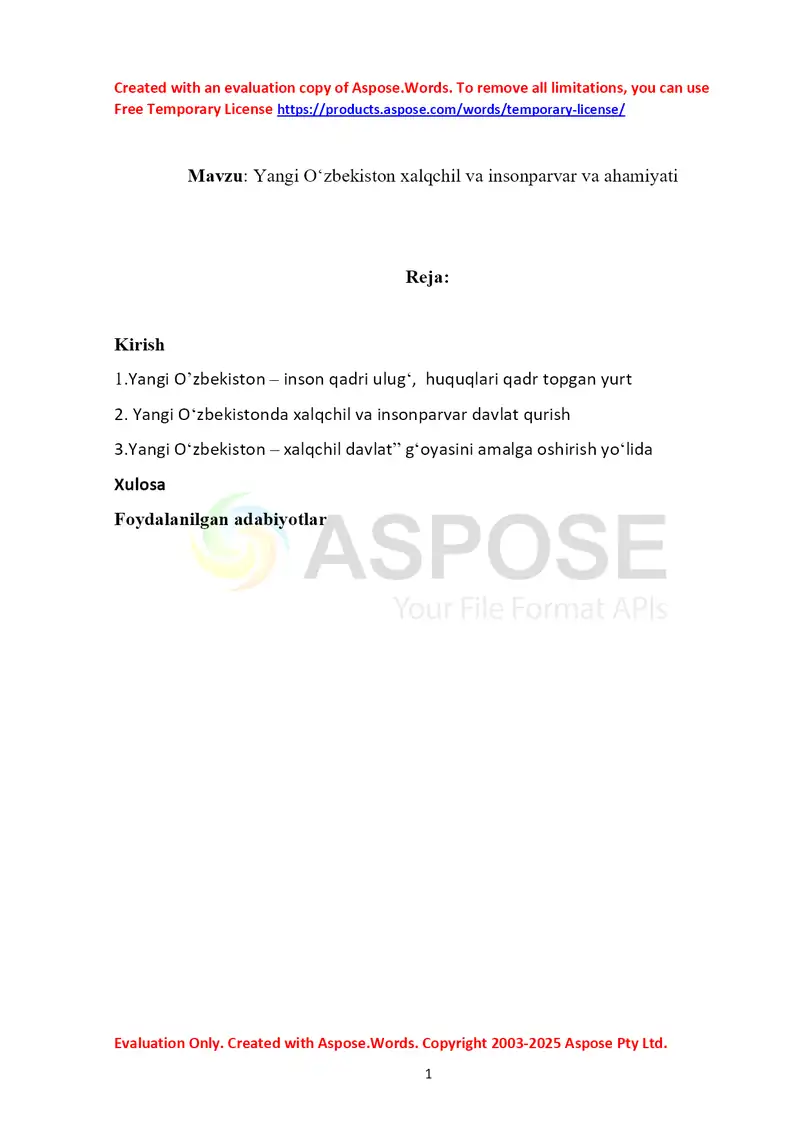 Created with an evaluation copy of Aspose.Words. To remove all limitations, you can use Free Temporary License https://products.aspose.com/words/temporary-license/

Mavzu: Yangi O‘zbekiston xalqchil va insonparvar va ahamiyati

Reja:

Kirish

1.Yangi O`zbekiston – inson qadri ulug‘, huquqlari qadr topgan yurt

2. Yangi O‘zbekistonda xalqchil va insonparvar davlat qurish

3.Yangi O‘zbekiston – xalqchil davlat” g‘oyasini amalga oshirish yo‘lida

Xulosa

Foydalanilgan adabiyotlar

ASPOSE
Your File Format APIs

Evaluation Only. Created with Aspose.Words. Copyright 2003-2025 Aspose Pty Ltd.

1